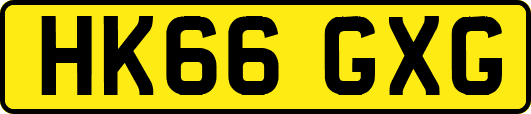 HK66 GXG